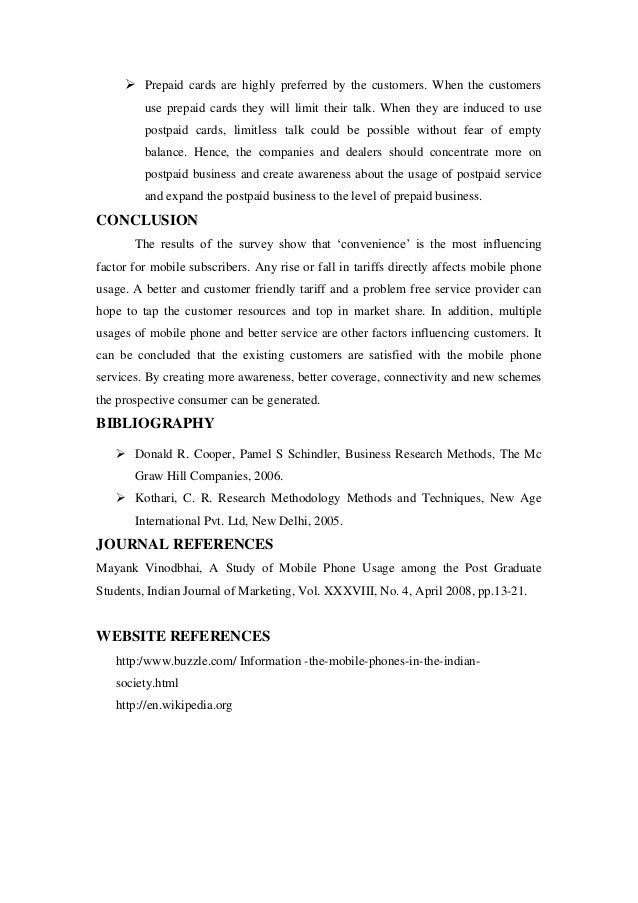 ➢ Prepaid cards are highly preferred by the customers. When the customers use prepaid cards they will limit their talk. When they are induced to use postpaid cards, limitless talk could be possible without fear of empty balance. Hence, the companies and dealers should concentrate more on postpaid business and create awareness about the usage of postpaid service and expand the postpaid business to the level of prepaid business.

CONCLUSION

The results of the survey show that 'convenience' is the most influencing factor for mobile subscribers. Any rise or fall in tariffs directly affects mobile phone usage. A better and customer friendly tariff and a problem free service provider can hope to tap the customer resources and top in market share. In addition, multiple usages of mobile phone and better service are other factors influencing customers. It can be concluded that the existing customers are satisfied with the mobile phone services. By creating more awareness, better coverage, connectivity and new schemes the prospective consumer can be generated.

BIBLIOGRAPHY

➢ Donald R. Cooper, Pamel S Schindler, Business Research Methods, The Mc Graw Hill Companies, 2006.

➢ Kothari, C. R. Research Methodology Methods and Techniques, New Age International Pvt. Ltd, New Delhi, 2005.

JOURNAL REFERENCES

Mayank Vinodbhai, A Study of Mobile Phone Usage among the Post Graduate Students, Indian Journal of Marketing, Vol. XXXVIII, No. 4, April 2008, pp.13-21.

WEBSITE REFERENCES

http:/www.buzzle.com/ Information -the-mobile-phones-in-the-indian-society.html

http://en.wikipedia.org